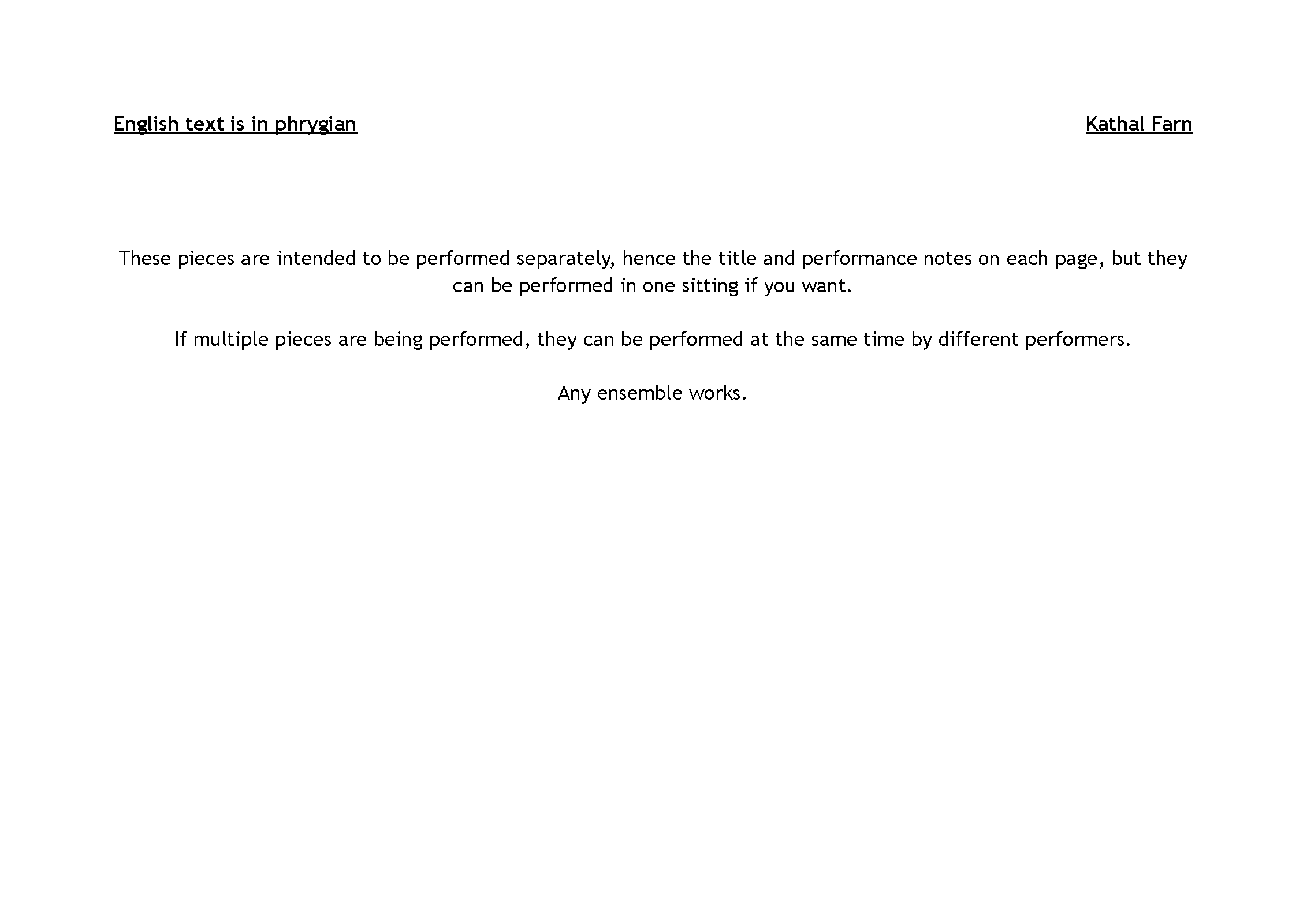 English text is in phrygian

Kathal Farn

These pieces are intended to be performed separately, hence the title and performance notes on each page, but they can be performed in one sitting if you want.

If multiple pieces are being performed, they can be performed at the same time by different performers.

Any ensemble works.